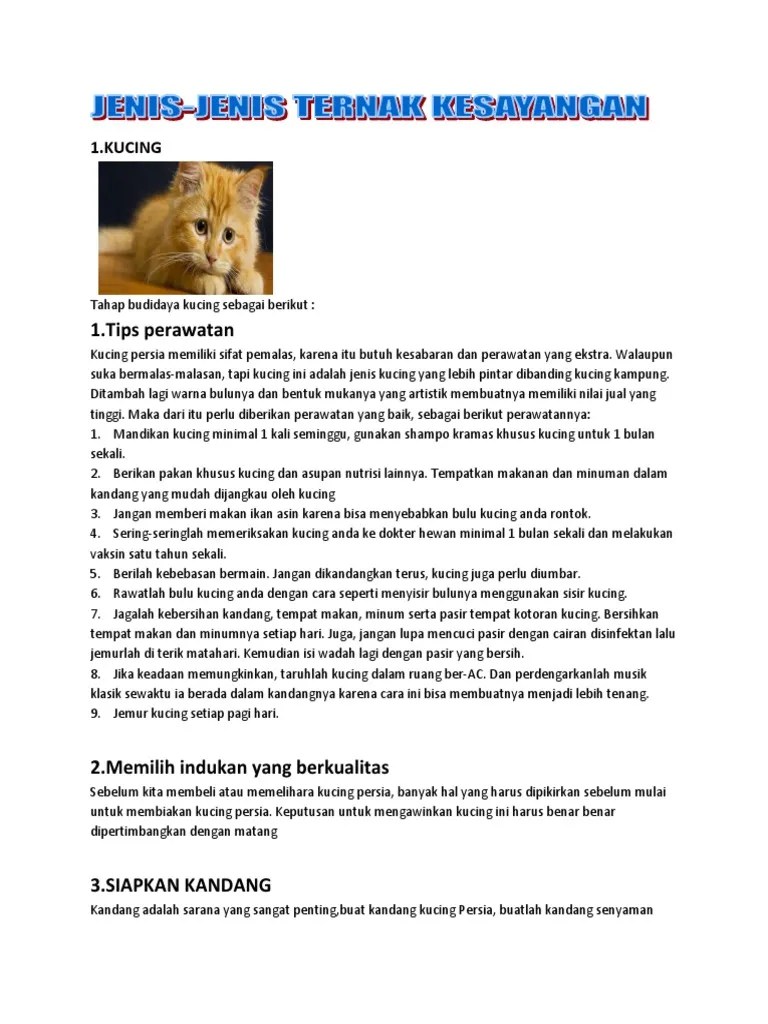 JENIS-JENIS TERNAK KESAYANGAN

1.KUCING

Tahap budidaya kucing sebagai berikut :

1.Tips perawatan

Kucing persia memiliki sifat pemalas, karena itu butuh kesabaran dan perawatan yang ekstra. Walaupun suka bermalas-malasan, tapi kucing ini adalah jenis kucing yang lebih pintar dibanding kucing kampung. Ditambah lagi warna bulunya dan bentuk mukanya yang artistik membuatnya memiliki nilai jual yang tinggi. Maka dari itu perlu diberikan perawatan yang baik, sebagai berikut perawatannya:
1. Mandikan kucing minimal 1 kali seminggu, gunakan shampo kramas khusus kucing untuk 1 bulan sekali.
2. Berikan pakan khusus kucing dan asupan nutrisi lainnya. Tempatkan makanan dan minuman dalam kandang yang mudah dijangkau oleh kucing
3. Jangan memberi makan ikan asin karena bisa menyebabkan bulu kucing anda rontok.
4. Sering-seringlah memeriksakan kucing anda ke dokter hewan minimal 1 bulan sekali dan melakukan vaksin satu tahun sekali.
5. Berilah kebebasan bermain. Jangan dikandangkan terus, kucing juga perlu diumbar.
6. Rawatlah bulu kucing anda dengan cara seperti menyisir bulunya menggunakan sisir kucing.
7. Jagalah kebersihan kandang, tempat makan, minum serta pasir tempat kotoran kucing. Bersihkan tempat makan dan minumnya setiap hari. Juga, jangan lupa mencuci pasir dengan cairan disinfektan lalu jemurlah di terik matahari. Kemudian isi wadah lagi dengan pasir yang bersih.
8. Jika keadaan memungkinkan, taruhlah kucing dalam ruang ber-AC. Dan perdengarkanlah musik klasik sewaktu ia berada dalam kandangnya karena cara ini bisa membuatnya menjadi lebih tenang.
9. Jemur kucing setiap pagi hari.

2.Memilih indukan yang berkualitas

Sebelum kita membeli atau memelihara kucing persia, banyak hal yang harus dipikirkan sebelum mulai untuk membiakan kucing persia. Keputusan untuk mengawinkan kucing ini harus benar benar dipertimbangkan dengan matang

3.SIAPKAN KANDANG

Kandang adalah sarana yang sangat penting,buat kandang kucing Persia, buatlah kandang senyaman